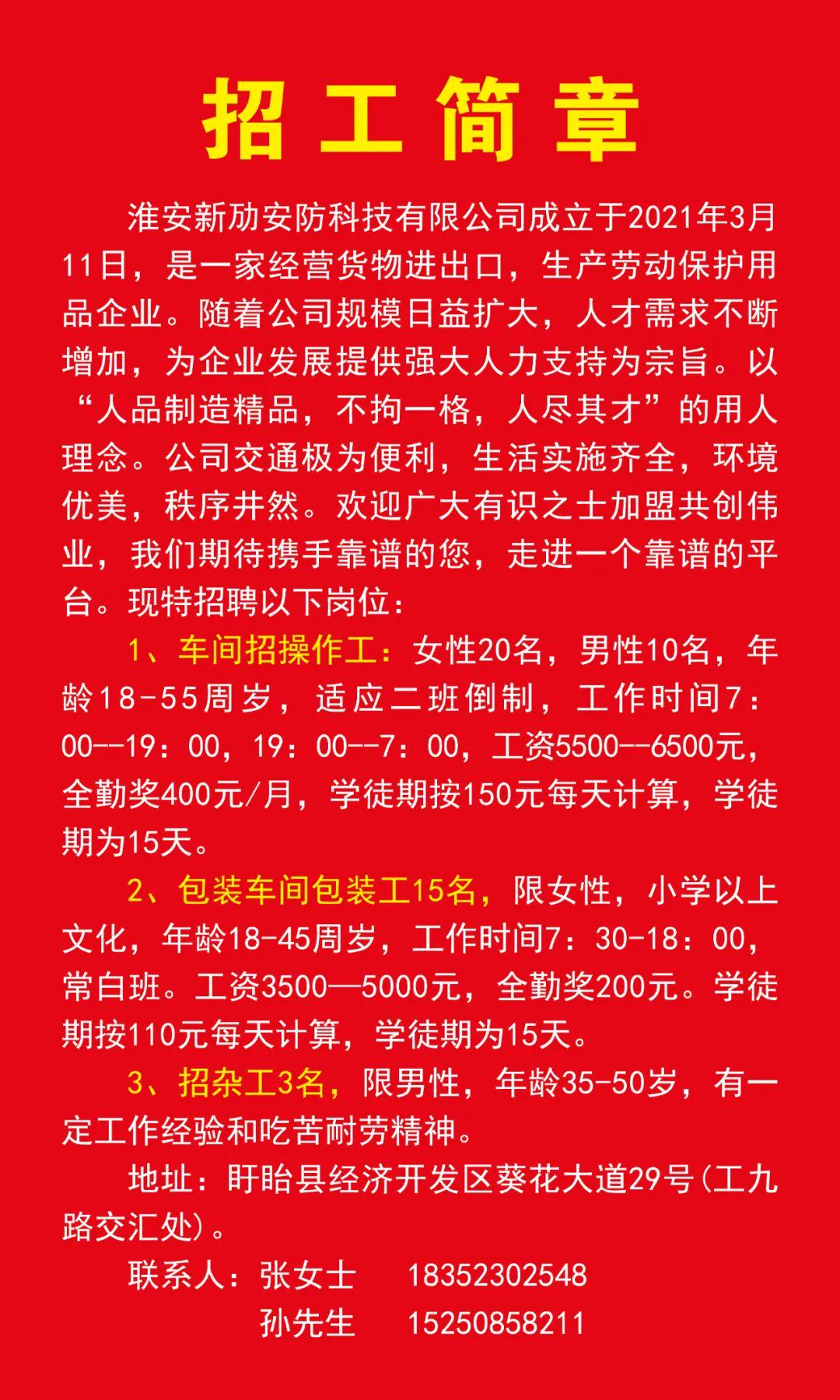 招工简章

淮安新劢安防科技有限公司成立于2021年3月11日，是一家经营货物进出口，生产劳动保护用品企业。随着公司规模日益扩大，人才需求不断增加，为企业发展提供强大人力支持为宗旨。以“人品制造精品，不拘一格，人尽其才”的用人理念。公司交通极为便利，生活实施齐全，环境优美，秩序井然。欢迎广大有识之士加盟共创伟业，我们期待携手靠谱的您，走进一个靠谱的平台。现特招聘以下岗位：

1、车间招操作工：女性20名，男性10名，年龄18-55周岁，适应二班倒制，工作时间7：00--19：00，19：00--7：00，工资5500--6500元，全勤奖400元/月，学徒期按150元每天计算，学徒期为15天。

2、包装车间包装工15名，限女性，小学以上文化，年龄18-45周岁，工作时间7：30-18：00，常白班。工资3500—5000元，全勤奖200元。学徒期按110元每天计算，学徒期为15天。

3、招杂工3名，限男性，年龄35-50岁，有一定工作经验和吃苦耐劳精神。

地址：盱眙县经济开发区葵花大道29号(工九路交汇处)。

联系人：张女士 18352302548

孙先生 15250858211